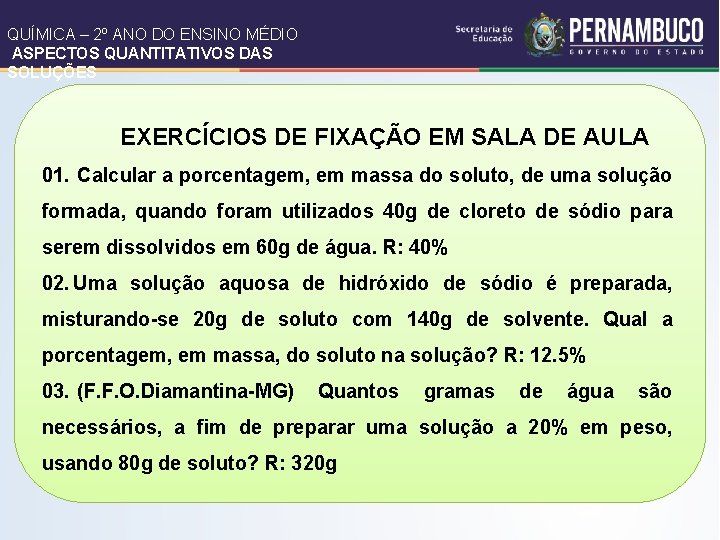 QUÍMICA – 2º ANO DO ENSINO MÉDIO
ASPECTOS QUANTITATIVOS DAS SOLUÇÕES

Secretaria de Educação
PERNAMBUCO
GOVERNO DO ESTADO

EXERCÍCIOS DE FIXAÇÃO EM SALA DE AULA

01. Calcular a porcentagem, em massa do soluto, de uma solução formada, quando foram utilizados 40g de cloreto de sódio para serem dissolvidos em 60g de água. R: 40%

02. Uma solução aquosa de hidróxido de sódio é preparada, misturando-se 20g de soluto com 140g de solvente. Qual a porcentagem, em massa, do soluto na solução? R: 12.5%

03. (F.F.O.Diamantina-MG) Quantos gramas de água são necessários, a fim de preparar uma solução a 20% em peso, usando 80g de soluto? R: 320g